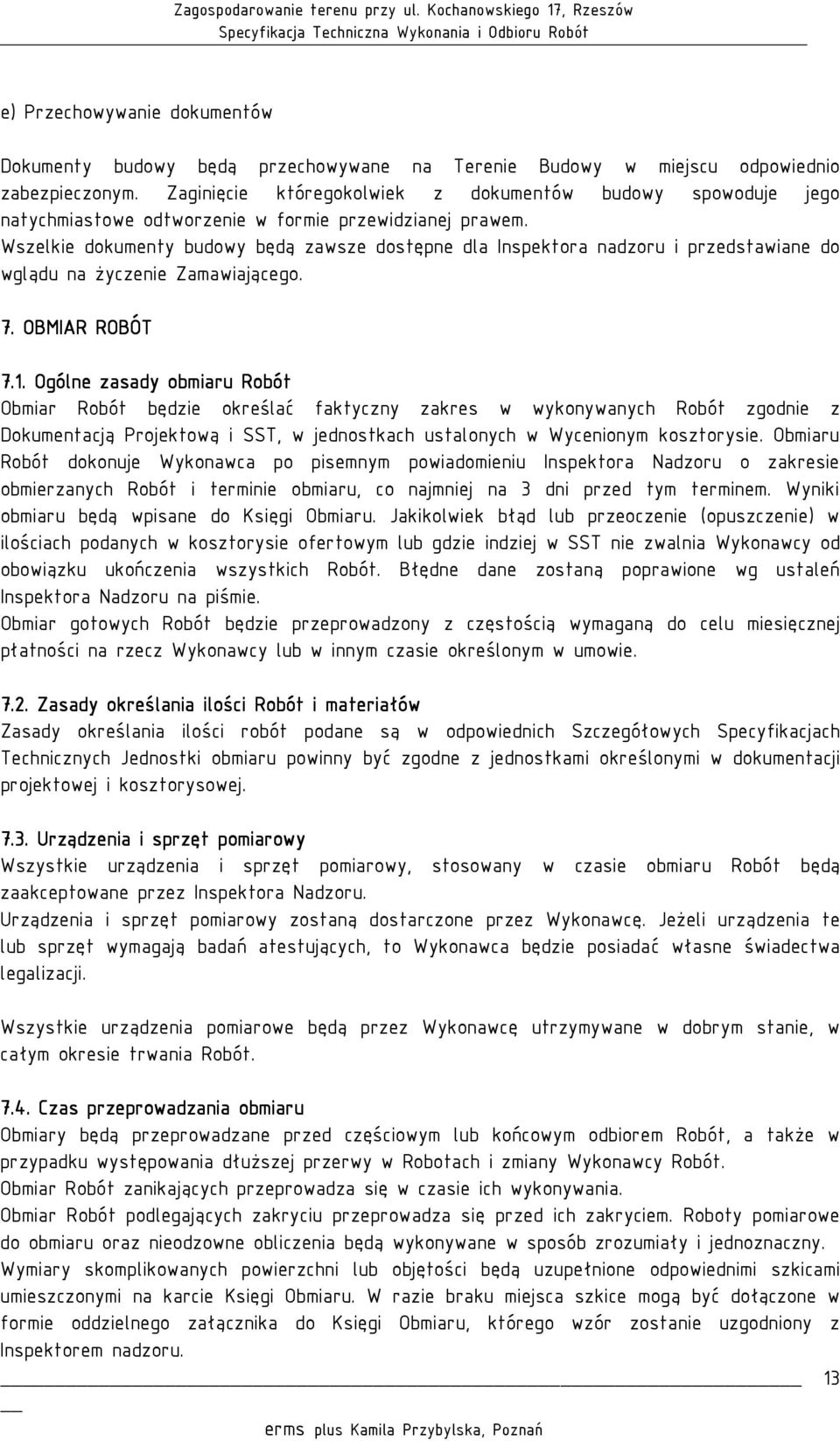 Zagospodarowanie terenu przy ul. Kochanowskiego 17, Rzeszów
Specyfikacja Techniczna Wykonania i Odbioru Robót

e) Przechowywanie dokumentów

Dokumenty budowy będą przechowywane na Terenie Budowy w miejscu odpowiednio zabezpieczonym. Zaginięcie któregokolwiek z dokumentów budowy spowoduje jego natychmiastowe odtworzenie w formie przewidzianej prawem.
Wszelkie dokumenty budowy będą zawsze dostępne dla Inspektora nadzoru i przedstawiane do wglądu na życzenie Zamawiającego.

7. OBMIAR ROBÓT

7.1. Ogólne zasady obmiaru Robót
Obmiar Robót będzie określać faktyczny zakres w wykonywanych Robót zgodnie z Dokumentacją Projektową i SST, w jednostkach ustalonych w Wycenionym kosztorysie. Obmiaru Robót dokonuje Wykonawca po pisemnym powiadomieniu Inspektora Nadzoru o zakresie obmierzanych Robót i terminie obmiaru, co najmniej na 3 dni przed tym terminem. Wyniki obmiaru będą wpisane do Księgi Obmiaru. Jakikolwiek błąd lub przeoczenie (opuszczenie) w ilościach podanych w kosztorysie ofertowym lub gdzie indziej w SST nie zwalnia Wykonawcy od obowiązku ukończenia wszystkich Robót. Błędne dane zostaną poprawione wg ustaleń Inspektora Nadzoru na piśmie.
Obmiar gotowych Robót będzie przeprowadzony z częstością wymaganą do celu miesięcznej płatności na rzecz Wykonawcy lub w innym czasie określonym w umowie.

7.2. Zasady określania ilości Robót i materiałów
Zasady określania ilości robót podane są w odpowiednich Szczegółowych Specyfikacjach Technicznych Jednostki obmiaru powinny być zgodne z jednostkami określonymi w dokumentacji projektowej i kosztorysowej.

7.3. Urządzenia i sprzęt pomiarowy
Wszystkie urządzenia i sprzęt pomiarowy, stosowany w czasie obmiaru Robót będą zaakceptowane przez Inspektora Nadzoru.
Urządzenia i sprzęt pomiarowy zostaną dostarczone przez Wykonawcę. Jeżeli urządzenia te lub sprzęt wymagają badań atestujących, to Wykonawca będzie posiadać własne świadectwa legalizacji.

Wszystkie urządzenia pomiarowe będą przez Wykonawcę utrzymywane w dobrym stanie, w całym okresie trwania Robót.

7.4. Czas przeprowadzania obmiaru
Obmiary będą przeprowadzane przed częściowym lub końcowym odbiorem Robót, a także w przypadku występowania dłuższej przerwy w Robotach i zmiany Wykonawcy Robót.
Obmiar Robót zanikających przeprowadza się w czasie ich wykonywania.
Obmiar Robót podlegających zakryciu przeprowadza się przed ich zakryciem. Roboty pomiarowe do obmiaru oraz nieodzowne obliczenia będą wykonywane w sposób zrozumiały i jednoznaczny.
Wymiary skomplikowanych powierzchni lub objętości będą uzupełnione odpowiednimi szkicami umieszczonymi na karcie Księgi Obmiaru. W razie braku miejsca szkice mogą być dołączone w formie oddzielnego załącznika do Księgi Obmiaru, którego wzór zostanie uzgodniony z Inspektorem nadzoru.

13

erms plus Kamila Przybylska, Poznań